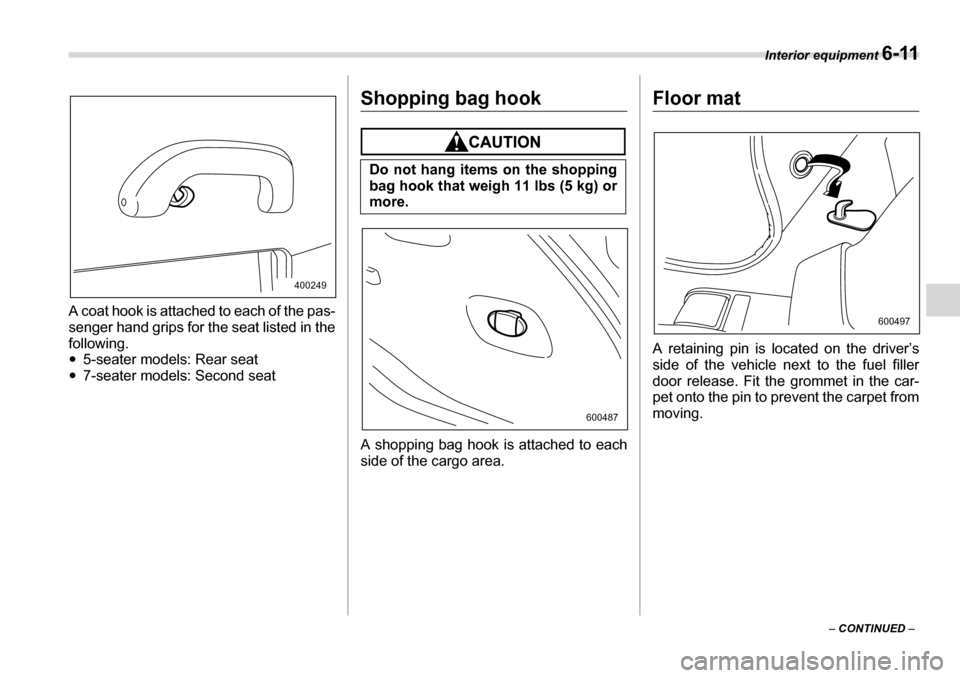 Interior equipment 6-11

400249

A coat hook is attached to each of the passenger hand grips for the seat listed in the following.
• 5-seater models: Rear seat
• 7-seater models: Second seat

Shopping bag hook

CAUTION

Do not hang items on the shopping bag hook that weigh 11 lbs (5 kg) or more.

600487

A shopping bag hook is attached to each side of the cargo area.

Floor mat

600497

A retaining pin is located on the driver's side of the vehicle next to the fuel filler door release. Fit the grommet in the carpet onto the pin to prevent the carpet from moving.

– CONTINUED –

carmanualsonline.info